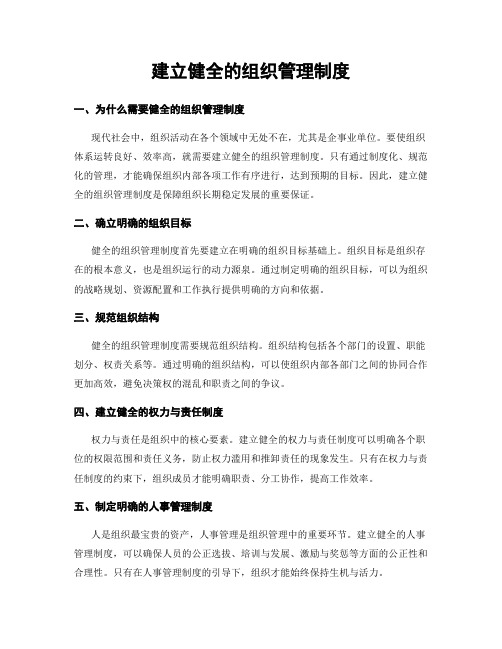 建立健全的组织管理制度

一、为什么需要健全的组织管理制度

现代社会中，组织活动在各个领域中无处不在，尤其是企事业单位。要使组织体系运转良好、效率高，就需要建立健全的组织管理制度。只有通过制度化、规范化的管理，才能确保组织内部各项工作有序进行，达到预期的目标。因此，建立健全的组织管理制度是保障组织长期稳定发展的重要保证。

二、确立明确的组织目标

健全的组织管理制度首先要建立在明确的组织目标基础上。组织目标是组织存在的根本意义，也是组织运行的动力源泉。通过制定明确的组织目标，可以为组织的战略规划、资源配置和工作执行提供明确的方向和依据。

三、规范组织结构

健全的组织管理制度需要规范组织结构。组织结构包括各个部门的设置、职能划分、权责关系等。通过明确的组织结构，可以使组织内部各部门之间的协同合作更加高效，避免决策权的混乱和职责之间的争议。

四、建立健全的权力与责任制度

权力与责任是组织中的核心要素。建立健全的权力与责任制度可以明确各个职位的权限范围和责任义务，防止权力滥用和推卸责任的现象发生。只有在权力与责任制度的约束下，组织成员才能明确职责、分工协作，提高工作效率。

五、制定明确的人事管理制度

人是组织最宝贵的资产，人事管理是组织管理中的重要环节。建立健全的人事管理制度，可以确保人员的公正选拔、培训与发展、激励与奖惩等方面的公正性和合理性。只有在人事管理制度的引导下，组织才能始终保持生机与活力。